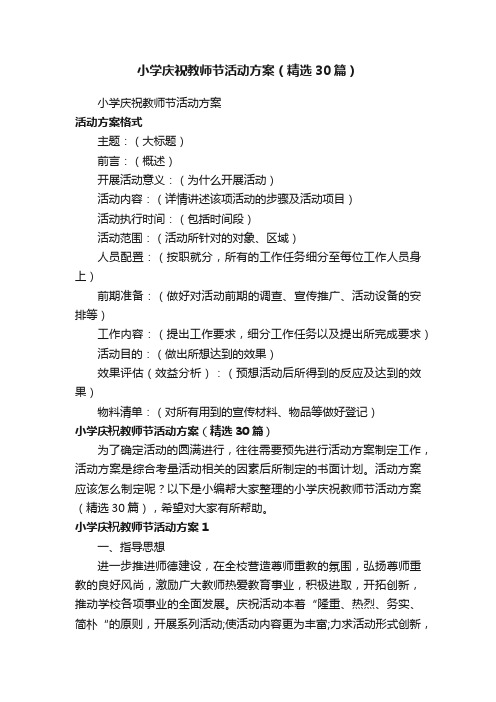 小学庆祝教师节活动方案（精选30篇）

小学庆祝教师节活动方案

活动方案格式

主题：（大标题）

前言：（概述）

开展活动意义：（为什么开展活动）

活动内容：（详情讲述该项活动的步骤及活动项目）

活动执行时间：（包括时间段）

活动范围：（活动所针对的对象、区域）

人员配置：（按职就分，所有的工作任务细分至每位工作人员身上）

前期准备：（做好对活动前期的调查、宣传推广、活动设备的安排等）

工作内容：（提出工作要求，细分工作任务以及提出所完成要求）

活动目的：（做出所想达到的效果）

效果评估（效益分析）：（预想活动后所得到的反应及达到的效果）

物料清单：（对所有用到的宣传材料、物品等做好登记）

小学庆祝教师节活动方案（精选30篇）

为了确定活动的圆满进行，往往需要预先进行活动方案制定工作，活动方案是综合考量活动相关的因素后所制定的书面计划。活动方案应该怎么制定呢？以下是小编帮大家整理的小学庆祝教师节活动方案（精选30篇），希望对大家有所帮助。

小学庆祝教师节活动方案1

一、指导思想

进一步推进师德建设，在全校营造尊师重教的氛围，弘扬尊师重教的良好风尚，激励广大教师热爱教育事业，积极进取，开拓创新，推动学校各项事业的全面发展。庆祝活动本着“隆重、热烈、务实、简朴“的原则，开展系列活动;使活动内容更为丰富;力求活动形式创新，